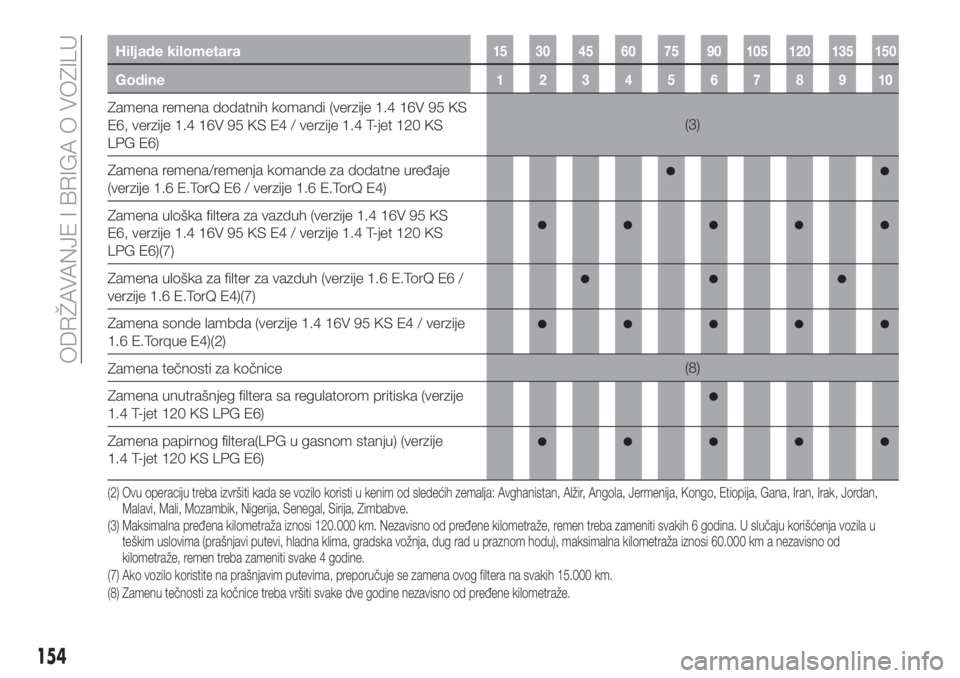 ODRŽAVANJE I BRIGA O VOZILU

| Hiljade kilometara | 15 | 30 | 45 | 60 | 75 | 90 | 105 | 120 | 135 | 150 |
|---|---|---|---|---|---|---|---|---|---|---|
| Godine | 1 | 2 | 3 | 4 | 5 | 6 | 7 | 8 | 9 | 10 |
| Zamena remena dodatnih komandi (verzije 1.4 16V 95 KS E6, verzije 1.4 16V 95 KS E4 / verzije 1.4 T-jet 120 KS LPG E6) | (3) | | | | | | | | | |
| Zamena remena/remenja komande za dodatne uređaje (verzije 1.6 E.TorQ E6 / verzije 1.6 E.TorQ E4) | | | | | ● | | | | | ● |
| Zamena uloška filtera za vazduh (verzije 1.4 16V 95 KS E6, verzije 1.4 16V 95 KS E4 / verzije 1.4 T-jet 120 KS LPG E6)(7) | | ● | | ● | | ● | | ● | | ● |
| Zamena uloška za filter za vazduh (verzije 1.6 E.TorQ E6 / verzije 1.6 E.TorQ E4)(7) | | | ● | | | ● | | | ● | |
| Zamena sonde lambda (verzije 1.4 16V 95 KS E4 / verzije 1.6 E.Torque E4)(2) | | ● | | ● | | ● | | ● | | ● |
| Zamena tečnosti za kočnice | (8) | | | | | | | | | |
| Zamena unutrašnjeg filtera sa regulatorom pritiska (verzije 1.4 T-jet 120 KS LPG E6) | | | | | | ● | | | | |
| Zamena papirnog filtera(LPG u gasnom stanju) (verzije 1.4 T-jet 120 KS LPG E6) | | ● | | ● | | ● | | ● | | ● |

(2) Ovu operaciju treba izvršiti kada se vozilo koristi u kenim od sledećih zemalja: Avghanistan, Alžir, Angola, Jermenija, Kongo, Etiopija, Gana, Iran, Irak, Jordan, Malavi, Mali, Mozambik, Nigerija, Senegal, Sirija, Zimbabve.
(3) Maksimalna pređena kilometraža iznosi 120.000 km. Nezavisno od pređene kilometraže, remen treba zameniti svakih 6 godina. U slučaju korišćenja vozila u teškim uslovima (prašnjavi putevi, hladna klima, gradska vožnja, dug rad u praznom hodu), maksimalna kilometraža iznosi 60.000 km a nezavisno od kilometraže, remen treba zameniti svake 4 godine.
(7) Ako vozilo koristite na prašnjavim putevima, preporučuje se zamena ovog filtera na svakih 15.000 km.
(8) Zamenu tečnosti za kočnice treba vršiti svake dve godine nezavisno od pređene kilometraže.

154

carmanualsonline.info